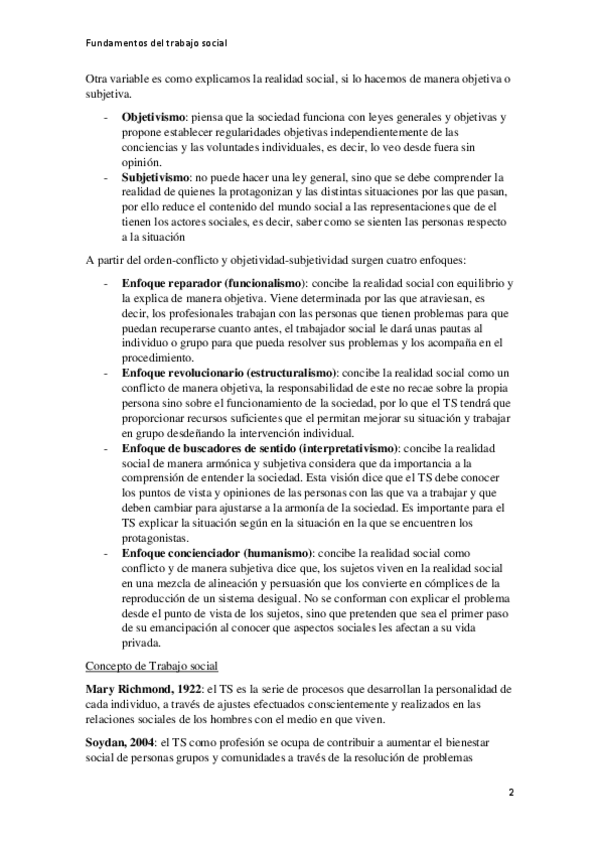 Fundamentos del trabajo social

Otra variable es como explicamos la realidad social, si lo hacemos de manera objetiva o subjetiva.

- **Objetivismo**: piensa que la sociedad funciona con leyes generales y objetivas y propone establecer regularidades objetivas independientemente de las conciencias y las voluntades individuales, es decir, lo veo desde fuera sin opinión.
- **Subjetivismo**: no puede hacer una ley general, sino que se debe comprender la realidad de quienes la protagonizan y las distintas situaciones por las que pasan, por ello reduce el contenido del mundo social a las representaciones que de el tienen los actores sociales, es decir, saber como se sienten las personas respecto a la situación

A partir del orden-conflicto y objetividad-subjetividad surgen cuatro enfoques:

- **Enfoque reparador (funcionalismo)**: concibe la realidad social con equilibrio y la explica de manera objetiva. Viene determinada por las que atraviesan, es decir, los profesionales trabajan con las personas que tienen problemas para que puedan recuperarse cuanto antes, el trabajador social le dará unas pautas al individuo o grupo para que pueda resolver sus problemas y los acompaña en el procedimiento.
- **Enfoque revolucionario (estructuralismo)**: concibe la realidad social como un conflicto de manera objetiva, la responsabilidad de este no recae sobre la propia persona sino sobre el funcionamiento de la sociedad, por lo que el TS tendrá que proporcionar recursos suficientes que el permitan mejorar su situación y trabajar en grupo desdeñando la intervención individual.
- **Enfoque de buscadores de sentido (interpretativismo)**: concibe la realidad social de manera armónica y subjetiva considera que da importancia a la comprensión de entender la sociedad. Esta visión dice que el TS debe conocer los puntos de vista y opiniones de las personas con las que va a trabajar y que deben cambiar para ajustarse a la armonía de la sociedad. Es importante para el TS explicar la situación según en la situación en la que se encuentren los protagonistas.
- **Enfoque concienciador (humanismo)**: concibe la realidad social como conflicto y de manera subjetiva dice que, los sujetos viven en la realidad social en una mezcla de alineación y persuasión que los convierte en cómplices de la reproducción de un sistema desigual. No se conforman con explicar el problema desde el punto de vista de los sujetos, sino que pretenden que sea el primer paso de su emancipación al conocer que aspectos sociales les afectan a su vida privada.

Concepto de Trabajo social

**Mary Richmond, 1922**: el TS es la serie de procesos que desarrollan la personalidad de cada individuo, a través de ajustes efectuados conscientemente y realizados en las relaciones sociales de los hombres con el medio en que viven.

**Soydan, 2004**: el TS como profesión se ocupa de contribuir a aumentar el bienestar social de personas grupos y comunidades a través de la resolución de problemas

2